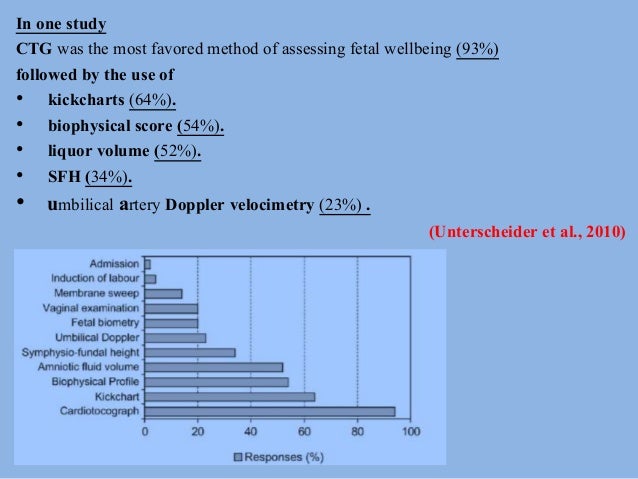 In one study

CTG was the most favored method of assessing fetal wellbeing (93%)

followed by the use of

• kickcharts (64%).
• biophysical score (54%).
• liquor volume (52%).
• SFH (34%).
• umbilical artery Doppler velocimetry (23%) .

(Unterscheider et al., 2010)

Admission
Induction of labour
Membrane sweep
Vaginal examination
Fetal biometry
Umbilical Doppler
Symphysio-fundal height
Amniotic fluid volume
Biophysical Profile
Kickchart
Cardiotocograph

0 20 40 60 80 100

Responses (%)